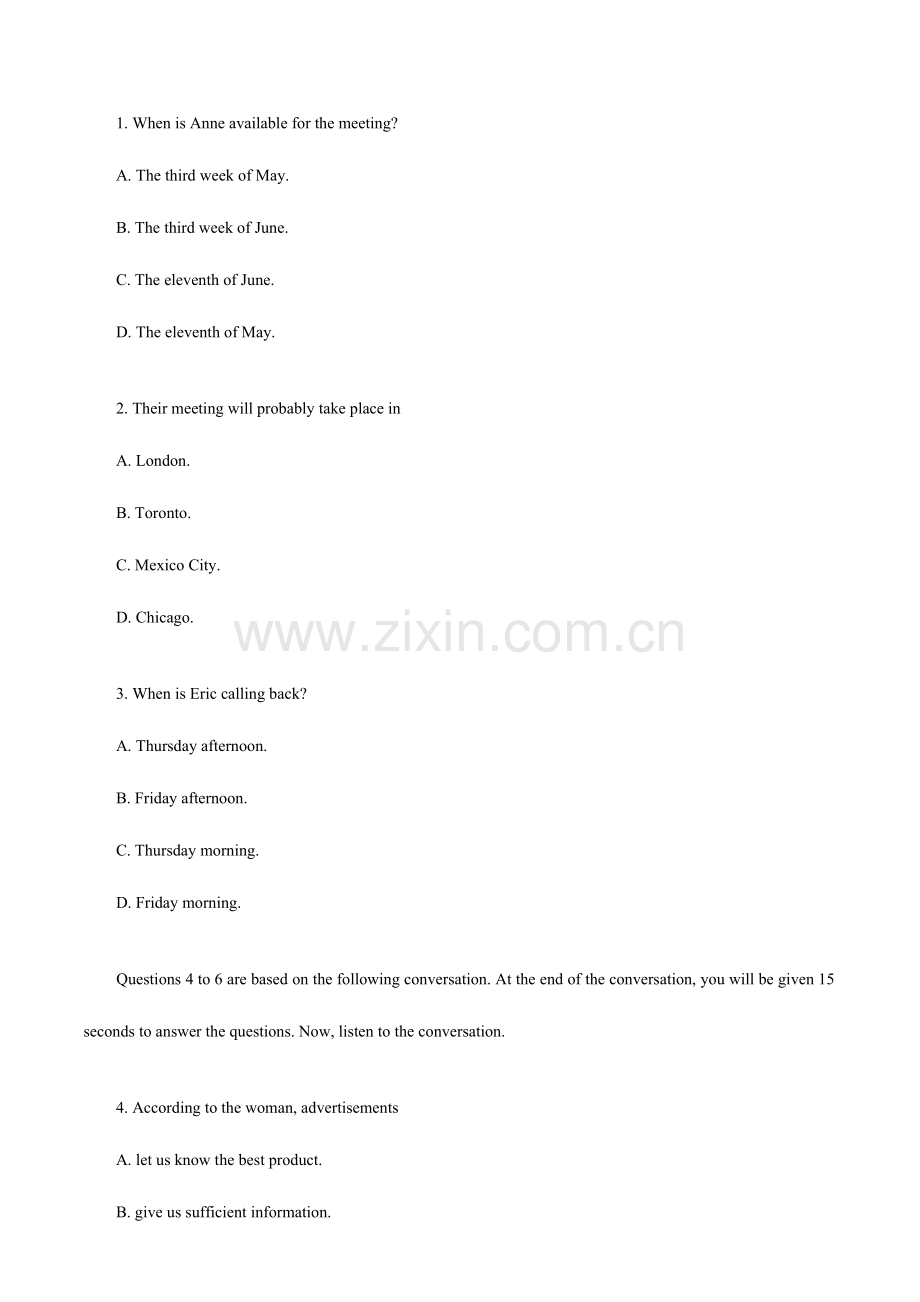 1. When is Anne available for the meeting?

A. The third week of May.

B. The third week of June.

C. The eleventh of June.

D. The eleventh of May.

2. Their meeting will probably take place in

A. London.

B. Toronto.

C. Mexico City.

D. Chicago.

www.zixin.com.cn

3. When is Eric calling back?

A. Thursday afternoon.

B. Friday afternoon.

C. Thursday morning.

D. Friday morning.

Questions 4 to 6 are based on the following conversation. At the end of the conversation, you will be given 15 seconds to answer the questions. Now, listen to the conversation.

4. According to the woman, advertisements

A. let us know the best product.

B. give us sufficient information.